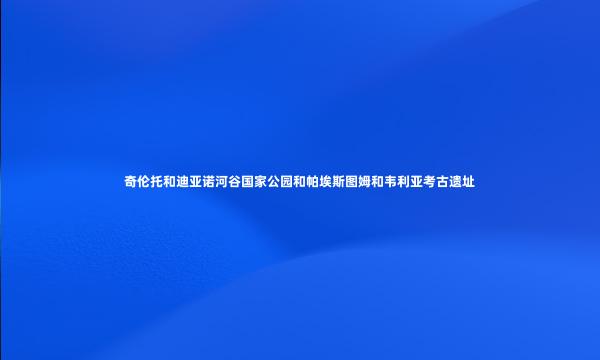 奇伦托和迪亚诺河谷国家公园和帕埃斯图姆和韦利亚考古遗址